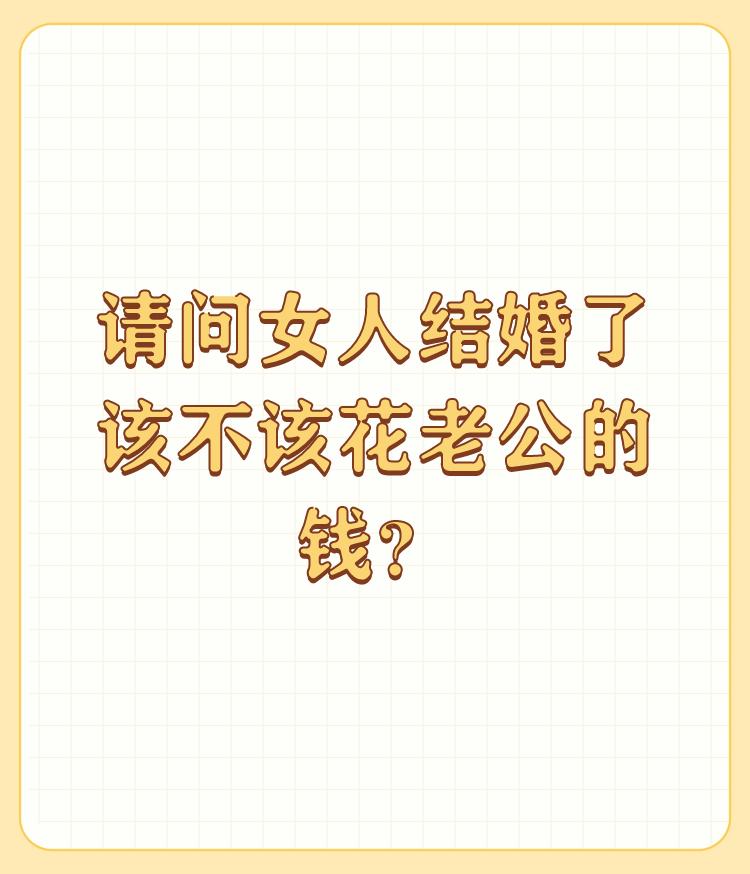 请问女人结婚了该不该花老公的钱？